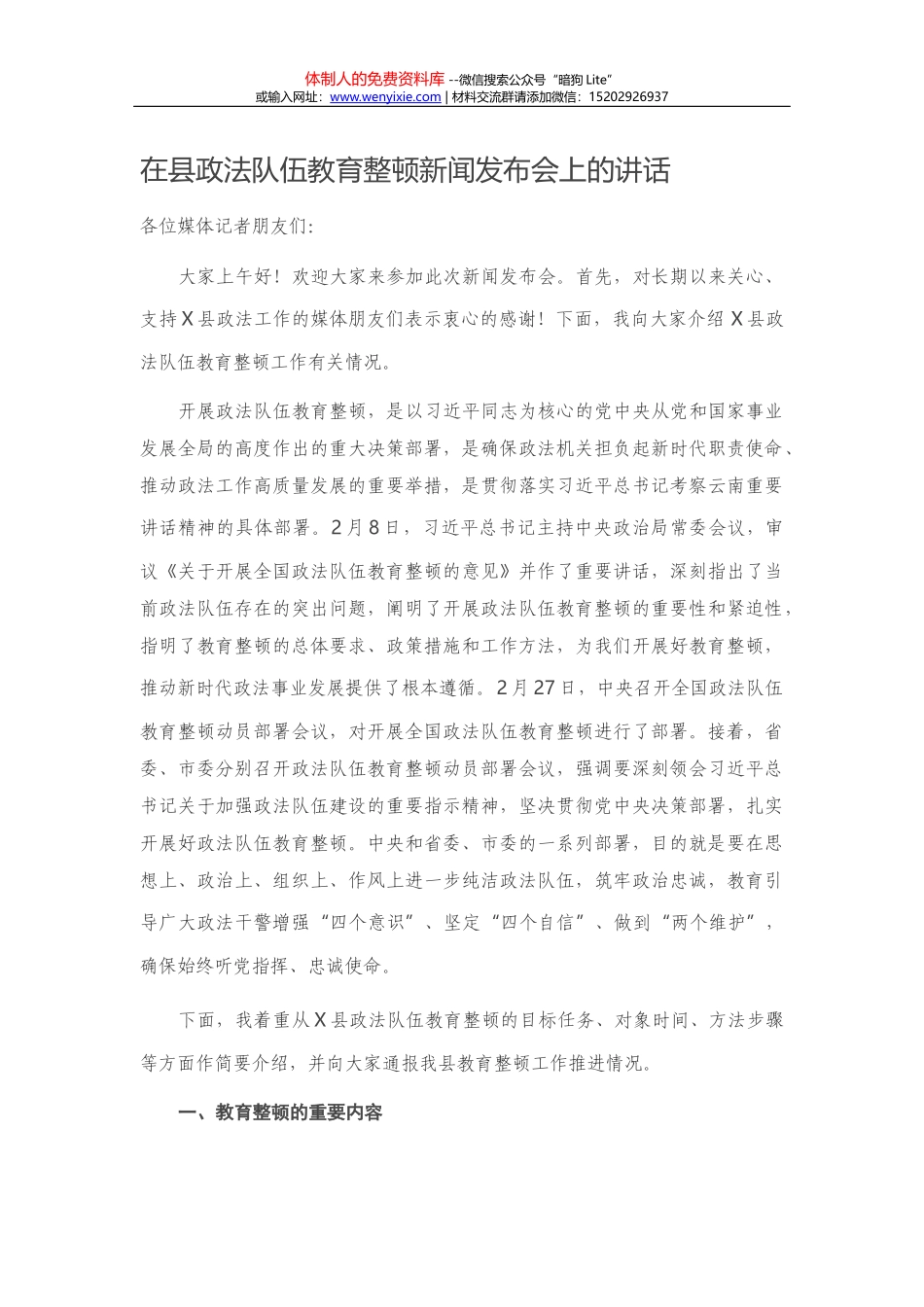 体制人的免费资料库 --微信搜索公众号“暗狗 Lite”
或输入网址：www.wenyixie.com | 材料交流群请添加微信：15202926937

在县政法队伍教育整顿新闻发布会上的讲话

各位媒体记者朋友们：

大家上午好！欢迎大家来参加此次新闻发布会。首先，对长期以来关心、支持X县政法工作的媒体朋友们表示衷心的感谢！下面，我向大家介绍X县政法队伍教育整顿工作有关情况。

开展政法队伍教育整顿，是以习近平同志为核心的党中央从党和国家事业发展全局的高度作出的重大决策部署，是确保政法机关担负起新时代职责使命、推动政法工作高质量发展的重要举措，是贯彻落实习近平总书记考察云南重要讲话精神的具体部署。2月8日，习近平总书记主持中央政治局常委会议，审议《关于开展全国政法队伍教育整顿的意见》并作了重要讲话，深刻指出了当前政法队伍存在的突出问题，阐明了开展政法队伍教育整顿的重要性和紧迫性，指明了教育整顿的总体要求、政策措施和工作方法，为我们开展好教育整顿，推动新时代政法事业发展提供了根本遵循。2月27日，中央召开全国政法队伍教育整顿动员部署会议，对开展全国政法队伍教育整顿进行了部署。接着，省委、市委分别召开政法队伍教育整顿动员部署会议，强调要深刻领会习近平总书记关于加强政法队伍建设的重要指示精神，坚决贯彻党中央决策部署，扎实开展好政法队伍教育整顿。中央和省委、市委的一系列部署，目的就是要在思想上、政治上、组织上、作风上进一步纯洁政法队伍，筑牢政治忠诚，教育引导广大政法干警增强“四个意识”、坚定“四个自信”、做到“两个维护”，确保始终听党指挥、忠诚使命。

下面，我着重从X县政法队伍教育整顿的目标任务、对象时间、方法步骤等方面作简要介绍，并向大家通报我县教育整顿工作推进情况。

一、教育整顿的重要内容